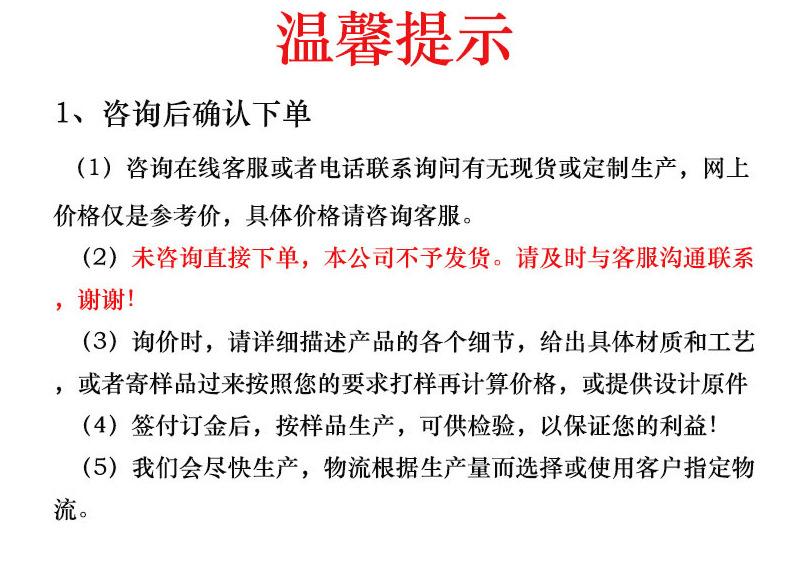 温馨提示

1、咨询后确认下单

（1）咨询在线客服或者电话联系询问有无现货或定制生产，网上价格仅是参考价，具体价格请咨询客服。

（2）未咨询直接下单，本公司不予发货。请及时与客服沟通联系，谢谢！

（3）询价时，请详细描述产品的各个细节，给出具体材质和工艺，或者寄样品过来按照您的要求打样再计算价格，或提供设计原件

（4）签付订金后，按样品生产，可供检验，以保证您的利益！

（5）我们会尽快生产，物流根据生产量而选择或使用客户指定物流。